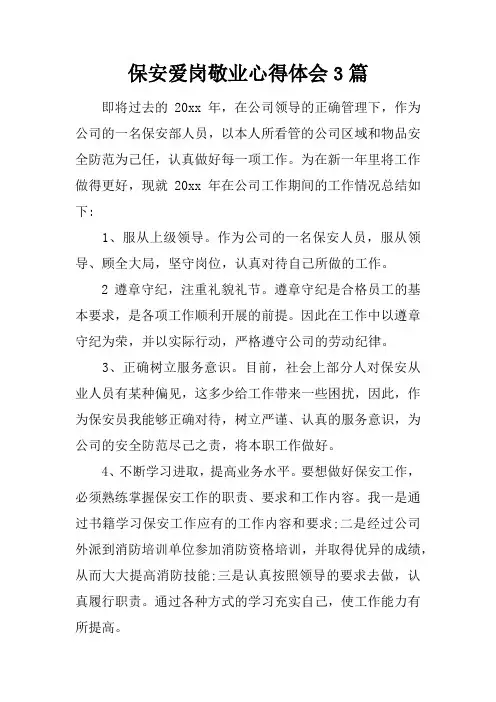 保安爱岗敬业心得体会3篇

即将过去的 20xx 年，在公司领导的正确管理下，作为公司的一名保安部人员，以本人所看管的公司区域和物品安全防范为己任，认真做好每一项工作。为在新一年里将工作做得更好，现就 20xx 年在公司工作期间的工作情况总结如下：

1、服从上级领导。作为公司的一名保安人员，服从领导、顾全大局，坚守岗位，认真对待自己所做的工作。

2 遵章守纪，注重礼貌礼节。遵章守纪是合格员工的基本要求，是各项工作顺利开展的前提。因此在工作中以遵章守纪为荣，并以实际行动，严格遵守公司的劳动纪律。

3、正确树立服务意识。目前，社会上部分人对保安从业人员有某种偏见，这多少给工作带来一些困扰，因此，作为保安员我能够正确对待，树立严谨、认真的服务意识，为公司的安全防范尽己之责，将本职工作做好。

4、不断学习进取，提高业务水平。要想做好保安工作，必须熟练掌握保安工作的职责、要求和工作内容。我一是通过书籍学习保安工作应有的工作内容和要求;二是经过公司外派到消防培训单位参加消防资格培训，并取得优异的成绩，从而大大提高消防技能;三是认真按照领导的要求去做，认真履行职责。通过各种方式的学习充实自己，使工作能力有所提高。